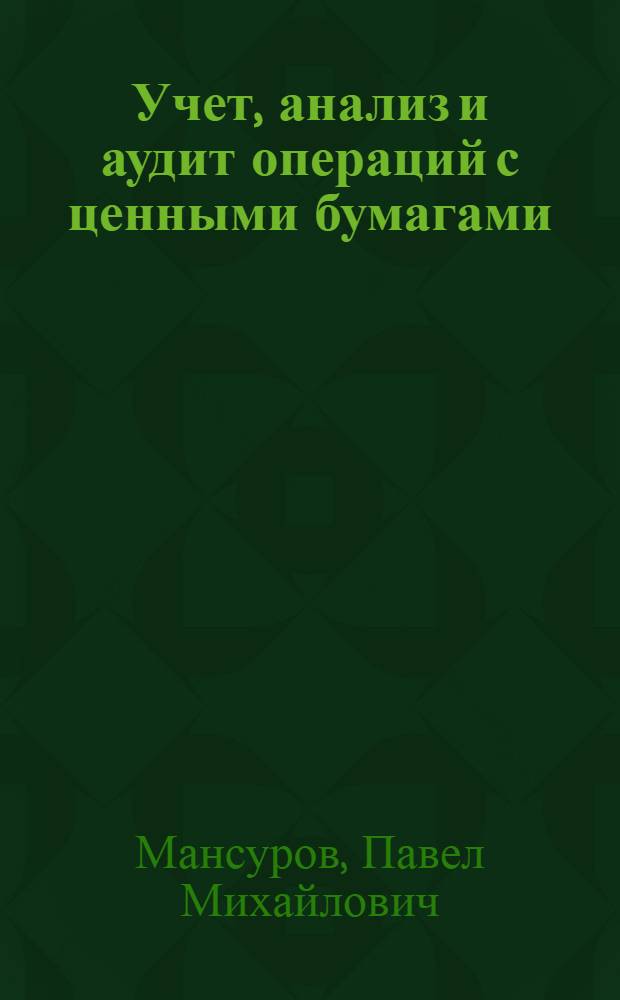 Учет, анализ и аудит операций с ценными бумагами

Мансуров, Павел Михайлович